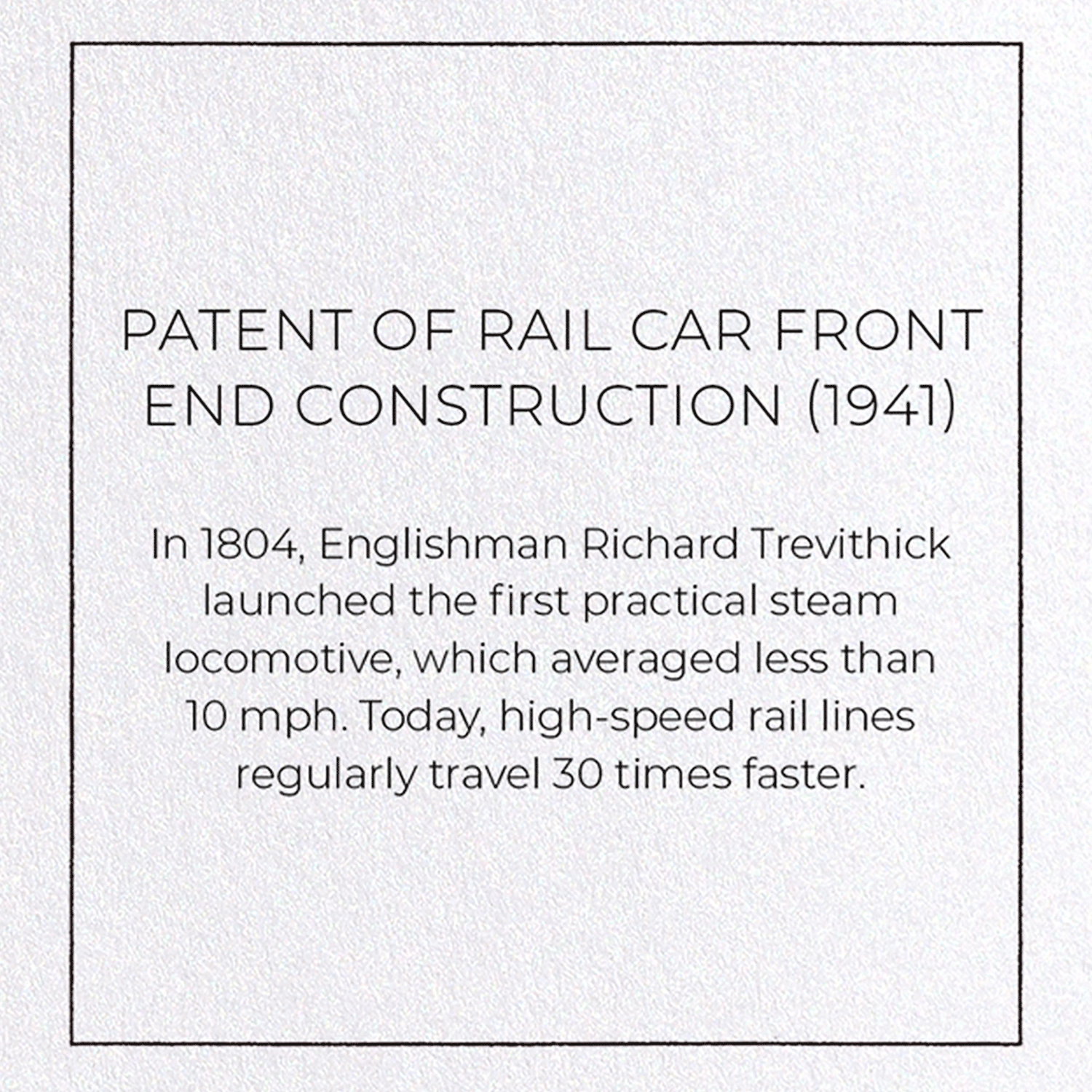 PATENT OF RAIL CAR FRONT END CONSTRUCTION (1941)

In 1804, Englishman Richard Trevithick launched the first practical steam locomotive, which averaged less than 10 mph. Today, high-speed rail lines regularly travel 30 times faster.